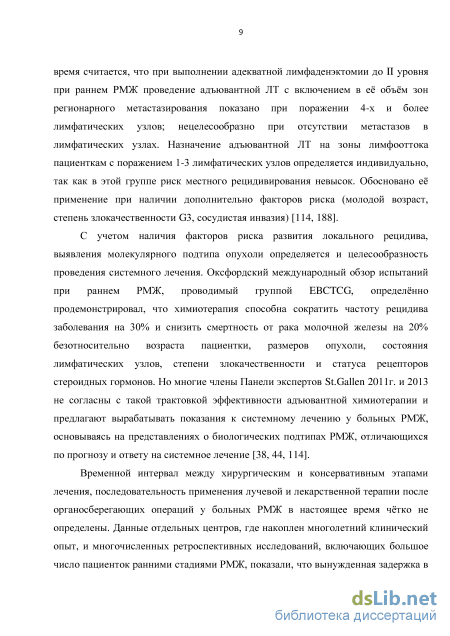 9

время считается, что при выполнении адекватной лимфаденэктомии до II уровня при раннем РМЖ проведение адъювантной ЛТ с включением в её объём зон регионарного метастазирования показано при поражении 4-х и более лимфатических узлов; нецелесообразно при отсутствии метастазов в лимфатических узлах. Назначение адъювантной ЛТ на зоны лимфооттока пациенткам с поражением 1-3 лимфатических узлов определяется индивидуально, так как в этой группе риск местного рецидивирования невысок. Обосновано её применение при наличии дополнительно факторов риска (молодой возраст, степень злокачественности G3, сосудистая инвазия) [114, 188].

С учетом наличия факторов риска развития локального рецидива, выявления молекулярного подтипа опухоли определяется и целесообразность проведения системного лечения. Оксфордский международный обзор испытаний при раннем РМЖ, проводимый группой EBCTCG, определённо продемонстрировал, что химиотерапия способна сократить частоту рецидива заболевания на 30% и снизить смертность от рака молочной железы на 20% безотносительно возраста пациентки, размеров опухоли, состояния лимфатических узлов, степени злокачественности и статуса рецепторов стероидных гормонов. Но многие члены Панели экспертов St.Gallen 2011г. и 2013 не согласны с такой трактовкой эффективности адъювантной химиотерапии и предлагают вырабатывать показания к системному лечению у больных РМЖ, основываясь на представлениях о биологических подтипах РМЖ, отличающихся по прогнозу и ответу на системное лечение [38, 44, 114].

Временной интервал между хирургическим и консервативным этапами лечения, последовательность применения лучевой и лекарственной терапии после органосберегающих операций у больных РМЖ в настоящее время чётко не определены. Данные отдельных центров, где накоплен многолетний клинический опыт, и многочисленных ретроспективных исследований, включающих большое число пациенток ранними стадиями РМЖ, показали, что вынужденная задержка в

dsLib.net
библиотека диссертаций